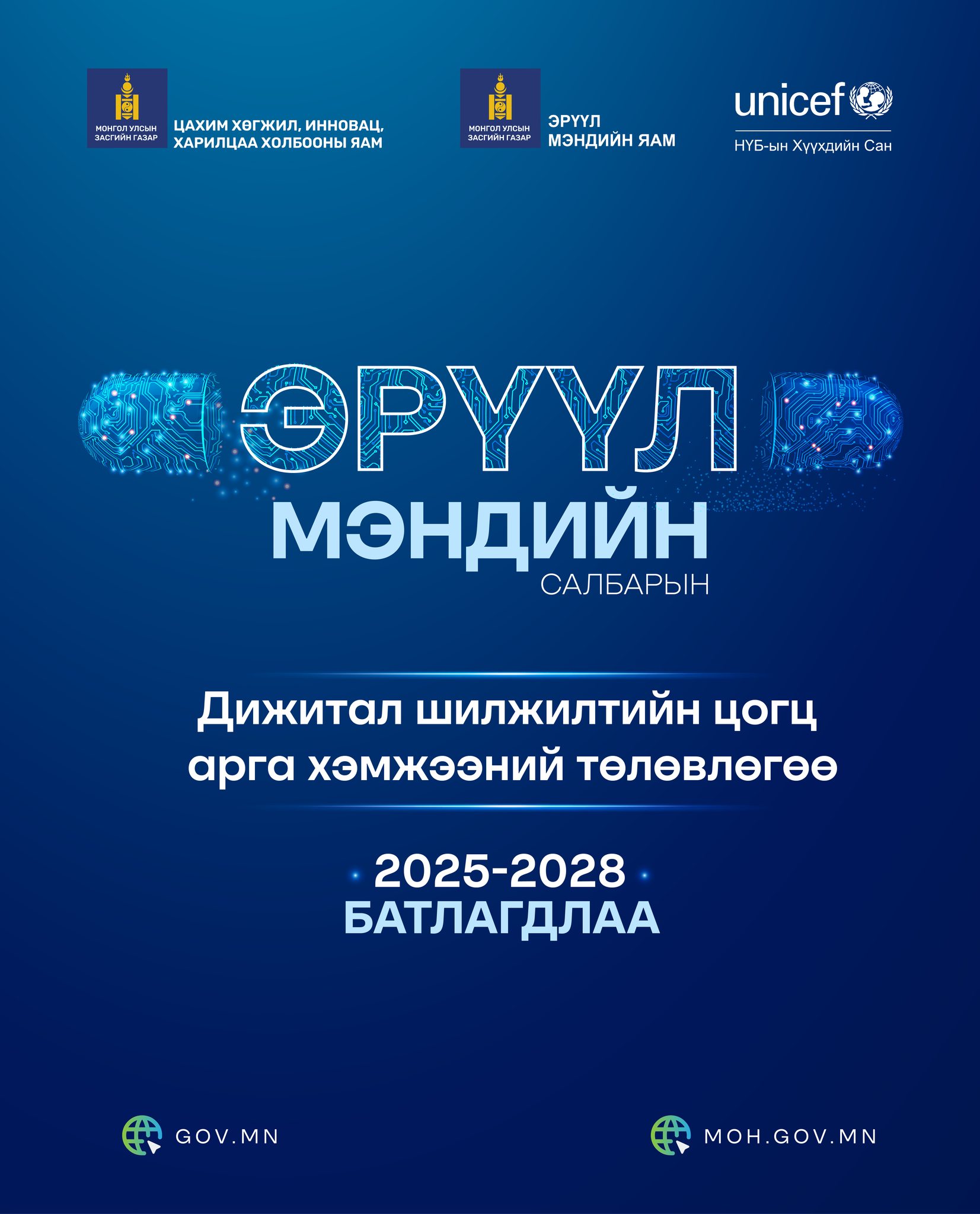 МОНГОЛ УЛСЫН ЗАСГИЙН ГАЗАР
ЦАХИМ ХӨГЖИЛ, ИННОВАЦ, ХАРИЛЦАА ХОЛБООНЫ ЯАМ

МОНГОЛ УЛСЫН ЗАСГИЙН ГАЗАР
ЭРҮҮЛ МЭНДИЙН ЯАМ

unicef
НҮБ-ын Хүүхдийн Сан

ЭРҮҮЛ
МЭНДИЙН
САЛБАРЫН

Дижитал шилжилтийн цогц арга хэмжээний төлөвлөгөө

2025-2028
БАТЛАГДЛАА

GOV.MN

MOH.GOV.MN